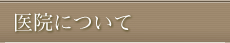 医院について